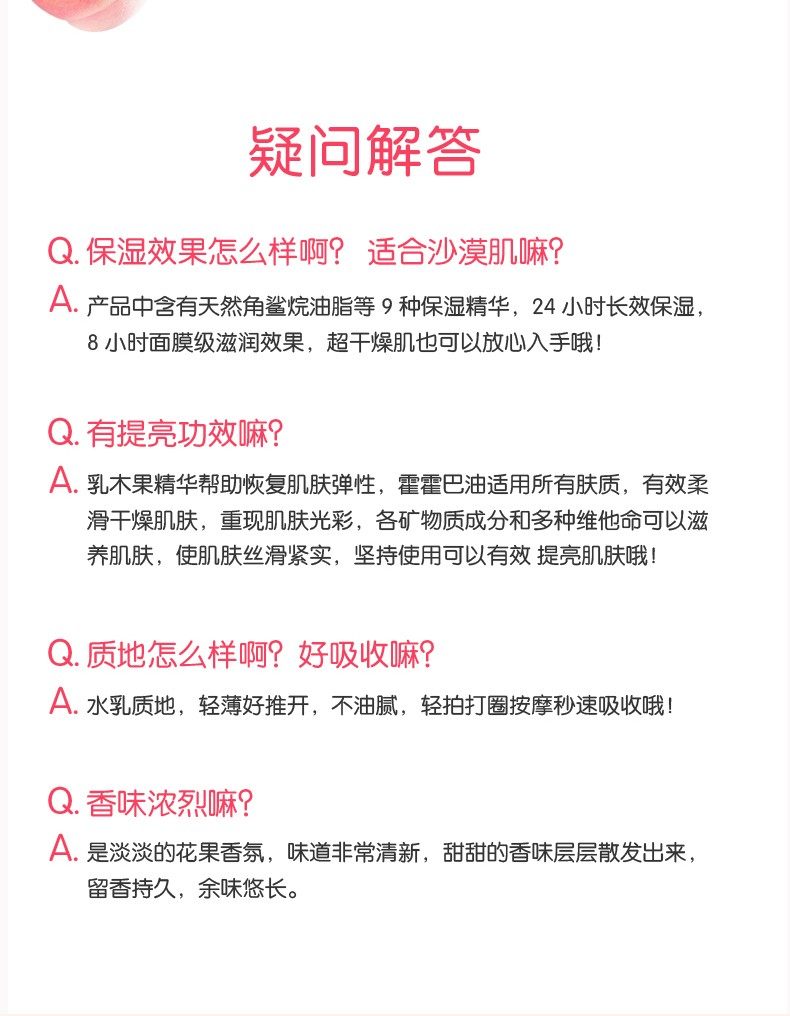 疑问解答

Q. 保湿效果怎么样啊？ 适合沙漠肌嘛？

A. 产品中含有天然角鲨烷油脂等 9 种保湿精华，24 小时长效保湿，8 小时面膜级滋润效果，超干燥肌也可以放心入手哦！

Q. 有提亮功效嘛？

A. 乳木果精华帮助恢复肌肤弹性，霍霍巴油适用所有肤质，有效柔滑干燥肌肤，重现肌肤光彩，各矿物质成分和多种维他命可以滋养肌肤，使肌肤丝滑紧实，坚持使用可以有效 提亮肌肤哦！

Q. 质地怎么样啊？好吸收嘛？

A. 水乳质地，轻薄好推开，不油腻，轻拍打圈按摩秒速吸收哦！

Q. 香味浓烈嘛？

A. 是淡淡的花果香氛，味道非常清新，甜甜的香味层层散发出来，留香持久，余味悠长。